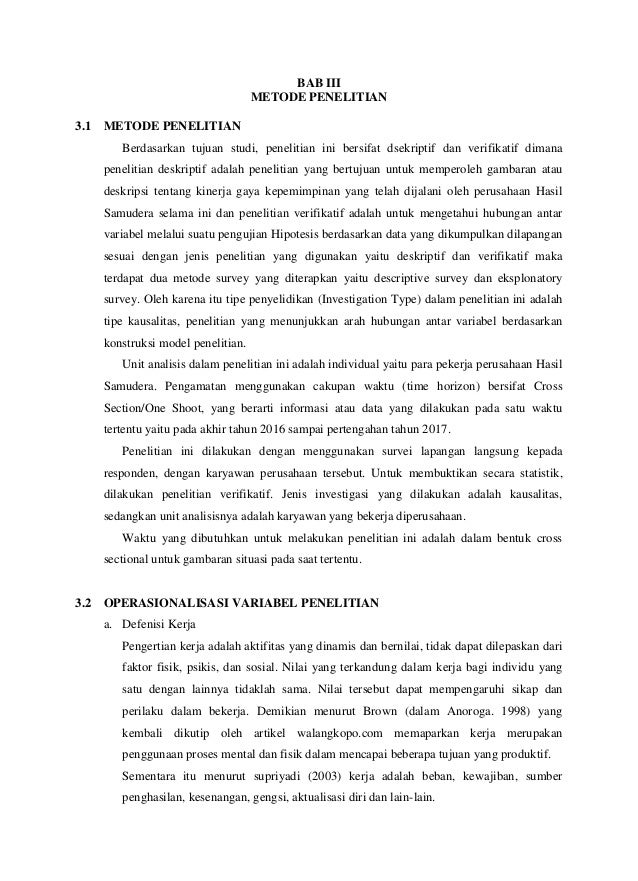 BAB III
METODE PENELITIAN

3.1 METODE PENELITIAN

Berdasarkan tujuan studi, penelitian ini bersifat dsekriptif dan verifikatif dimana penelitian deskriptif adalah penelitian yang bertujuan untuk memperoleh gambaran atau deskripsi tentang kinerja gaya kepemimpinan yang telah dijalani oleh perusahaan Hasil Samudera selama ini dan penelitian verifikatif adalah untuk mengetahui hubungan antar variabel melalui suatu pengujian Hipotesis berdasarkan data yang dikumpulkan dilapangan sesuai dengan jenis penelitian yang digunakan yaitu deskriptif dan verifikatif maka terdapat dua metode survey yang diterapkan yaitu descriptive survey dan eksplonatory survey. Oleh karena itu tipe penyelidikan (Investigation Type) dalam penelitian ini adalah tipe kausalitas, penelitian yang menunjukkan arah hubungan antar variabel berdasarkan konstruksi model penelitian.

Unit analisis dalam penelitian ini adalah individual yaitu para pekerja perusahaan Hasil Samudera. Pengamatan menggunakan cakupan waktu (time horizon) bersifat Cross Section/One Shoot, yang berarti informasi atau data yang dilakukan pada satu waktu tertentu yaitu pada akhir tahun 2016 sampai pertengahan tahun 2017.

Penelitian ini dilakukan dengan menggunakan survei lapangan langsung kepada responden, dengan karyawan perusahaan tersebut. Untuk membuktikan secara statistik, dilakukan penelitian verifikatif. Jenis investigasi yang dilakukan adalah kausalitas, sedangkan unit analisisnya adalah karyawan yang bekerja diperusahaan.

Waktu yang dibutuhkan untuk melakukan penelitian ini adalah dalam bentuk cross sectional untuk gambaran situasi pada saat tertentu.

3.2 OPERASIONALISASI VARIABEL PENELITIAN

a. Defenisi Kerja

Pengertian kerja adalah aktifitas yang dinamis dan bernilai, tidak dapat dilepaskan dari faktor fisik, psikis, dan sosial. Nilai yang terkandung dalam kerja bagi individu yang satu dengan lainnya tidaklah sama. Nilai tersebut dapat mempengaruhi sikap dan perilaku dalam bekerja. Demikian menurut Brown (dalam Anoroga. 1998) yang kembali dikutip oleh artikel walangkopo.com memaparkan kerja merupakan penggunaan proses mental dan fisik dalam mencapai beberapa tujuan yang produktif.

Sementara itu menurut supriyadi (2003) kerja adalah beban, kewajiban, sumber penghasilan, kesenangan, gengsi, aktualisasi diri dan lain-lain.